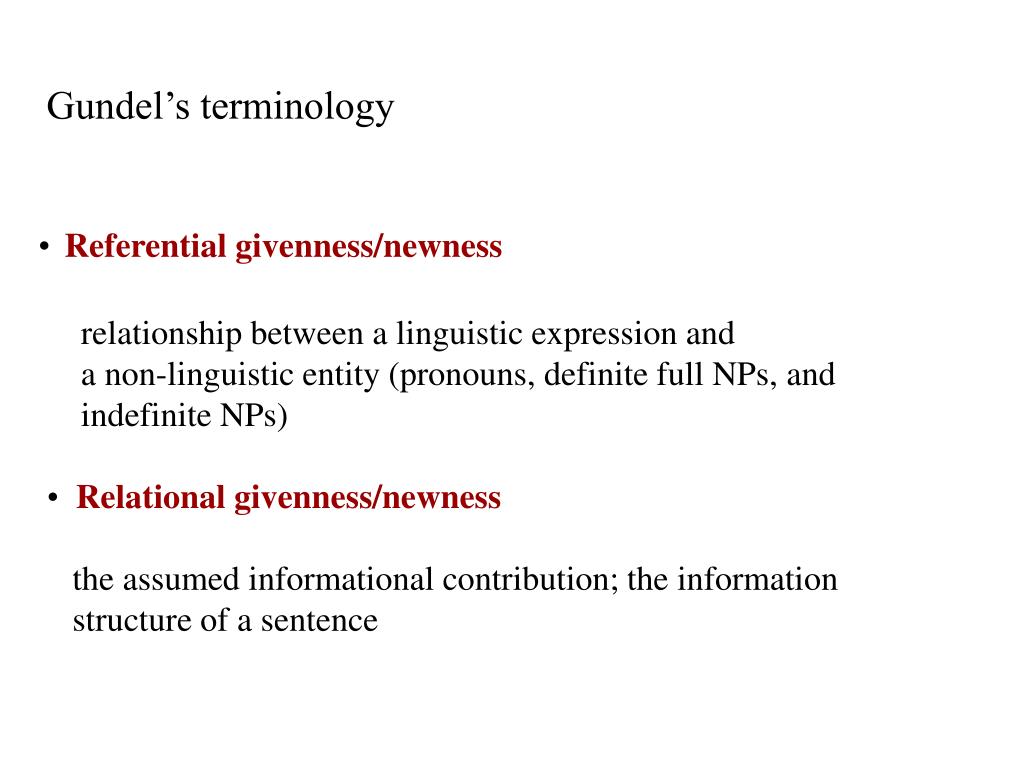 Gundel’s terminology

• Referential givenness/newness

relationship between a linguistic expression and a non-linguistic entity (pronouns, definite full NPs, and indefinite NPs)

• Relational givenness/newness

the assumed informational contribution; the information structure of a sentence